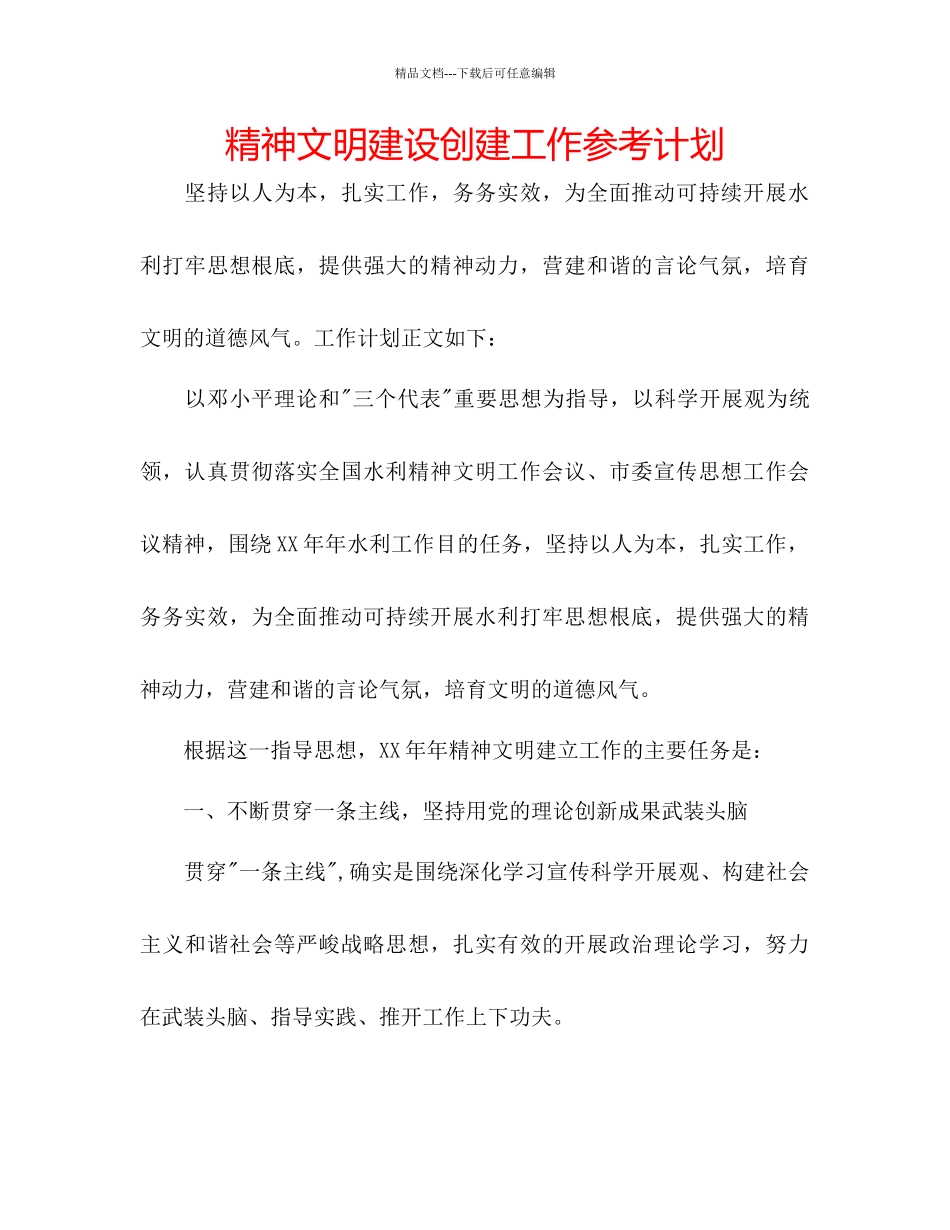 精品文档---下载后可任意编辑

精神文明建设创建工作参考计划

坚持以人为本，扎实工作，务务实效，为全面推动可持续开展水利打牢思想根底，提供强大的精神动力，营建和谐的言论气氛，培育文明的道德风气。工作计划正文如下：

以邓小平理论和"三个代表"重要思想为指导，以科学开展观为统领，认真贯彻落实全国水利精神文明工作会议、市委宣传思想工作会议精神，围绕XX年年水利工作目的任务，坚持以人为本，扎实工作，务务实效，为全面推动可持续开展水利打牢思想根底，提供强大的精神动力，营建和谐的言论气氛，培育文明的道德风气。

根据这一指导思想，XX年年精神文明建立工作的主要任务是：

一、不断贯穿一条主线，坚持用党的理论创新成果武装头脑

贯穿"一条主线",确实是围绕深化学习宣传科学开展观、构建社会主义和谐社会等严峻战略思想，扎实有效的开展政治理论学习，努力在武装头脑、指导实践、推开工作上下功夫。